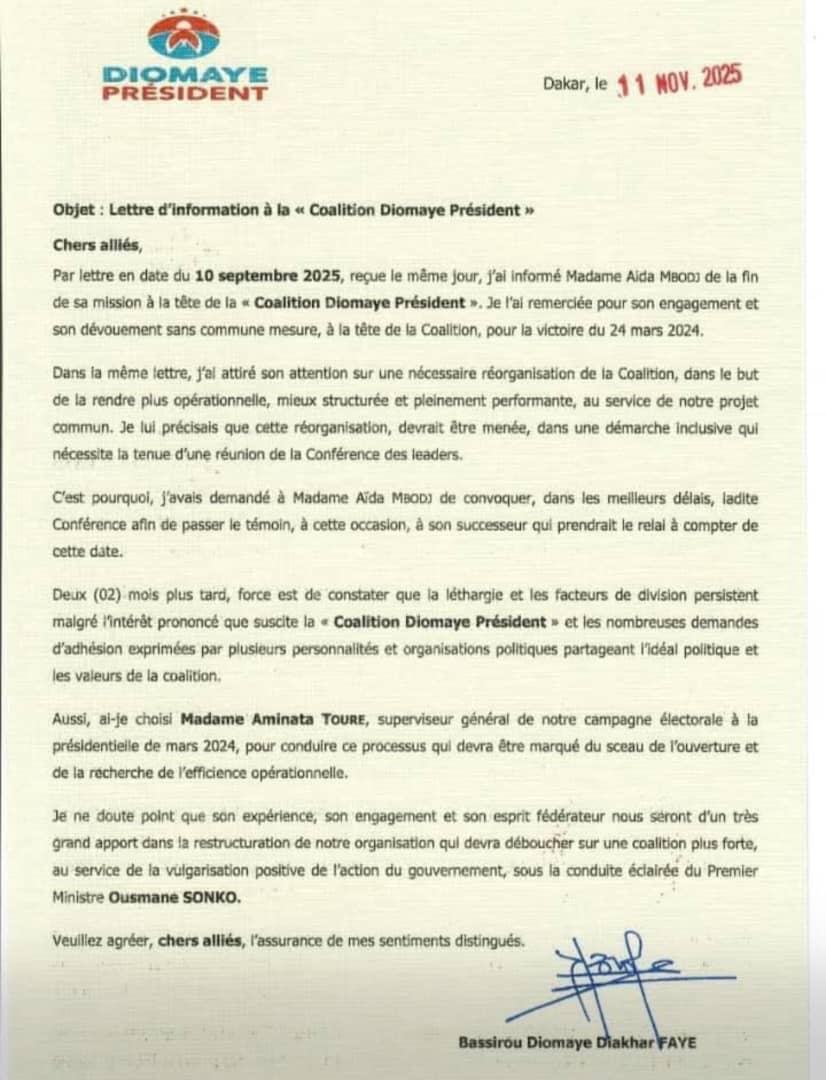 DIOMAYE PRÉSIDENT

Dakar, le 11 NOV. 2025

Objet : Lettre d'information à la « Coalition Diomaye Président »

Chers alliés,

Par lettre en date du 10 septembre 2025, reçue le même jour, j'ai informé Madame Aida MBODJ de la fin de sa mission à la tête de la « Coalition Diomaye Président ». Je l'ai remerciée pour son engagement et son dévouement sans commune mesure, à la tête de la Coalition, pour la victoire du 24 mars 2024.

Dans la même lettre, j'ai attiré son attention sur une nécessaire réorganisation de la Coalition, dans le but de la rendre plus opérationnelle, mieux structurée et pleinement performante, au service de notre projet commun. Je lui précisais que cette réorganisation, devrait être menée, dans une démarche inclusive qui nécessite la tenue d'une réunion de la Conférence des leaders.

C'est pourquoi, j'avais demandé à Madame Aïda MBODJ de convoquer, dans les meilleurs délais, ladite Conférence afin de passer le témoin, à cette occasion, à son successeur qui prendrait le relai à compter de cette date.

Deux (02) mois plus tard, force est de constater que la léthargie et les facteurs de division persistent malgré l'intérêt prononcé que suscite la « Coalition Diomaye Président » et les nombreuses demandes d'adhésion exprimées par plusieurs personnalités et organisations politiques partageant l'idéal politique et les valeurs de la coalition.

Aussi, ai-je choisi Madame Aminata TOURE, superviseur général de notre campagne électorale à la présidentielle de mars 2024, pour conduire ce processus qui devra être marqué du sceau de l'ouverture et de la recherche de l'efficience opérationnelle.

Je ne doute point que son expérience, son engagement et son esprit fédérateur nous seront d'un très grand apport dans la restructuration de notre organisation qui devra déboucher sur une coalition plus forte, au service de la vulgarisation positive de l'action du gouvernement, sous la conduite éclairée du Premier Ministre Ousmane SONKO.

Veuillez agréer, chers alliés, l'assurance de mes sentiments distingués.

Bassirou Diomaye Diakhar FAYE